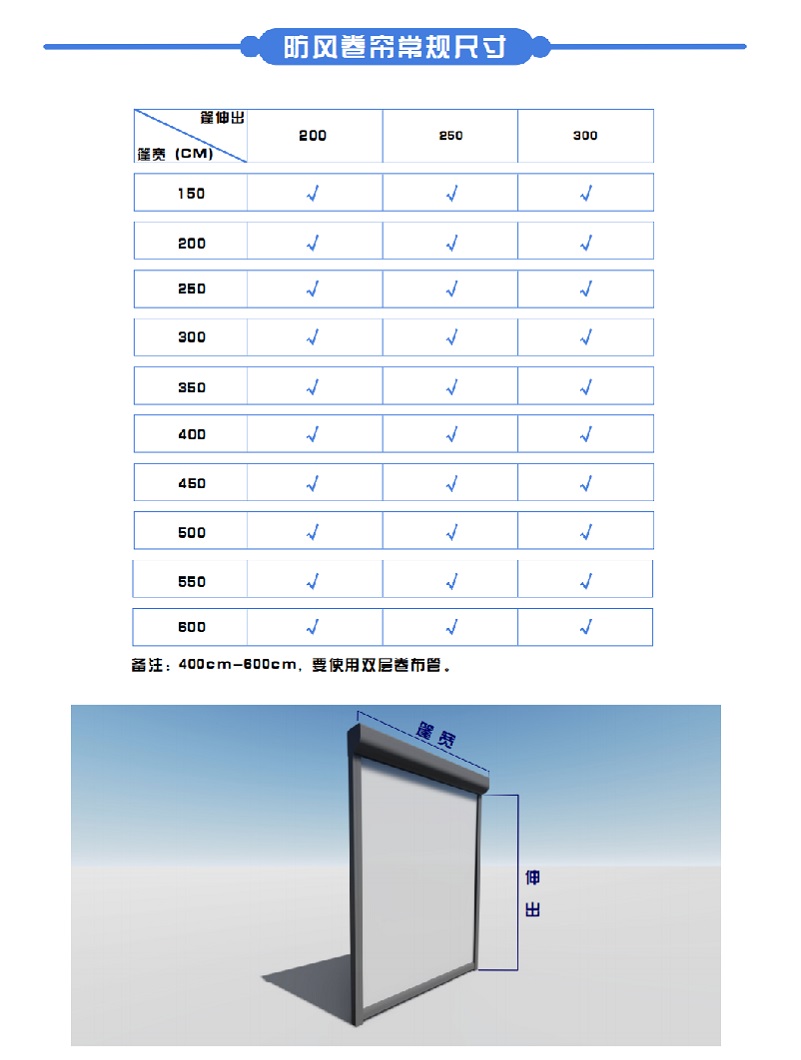 防风卷帘常规尺寸

| 篷伸出 / 篷宽（CM） | 200 | 250 | 300 |
|---|---|---|---|
| 150 | √ | √ | √ |
| 200 | √ | √ | √ |
| 250 | √ | √ | √ |
| 300 | √ | √ | √ |
| 350 | √ | √ | √ |
| 400 | √ | √ | √ |
| 450 | √ | √ | √ |
| 500 | √ | √ | √ |
| 550 | √ | √ | √ |
| 600 | √ | √ | √ |

备注：400cm-600cm，要使用双层卷布管。

篷宽

伸出